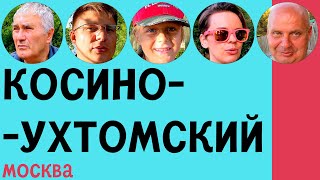 КОСИНО-
-УХТОМСКИЙ
москва